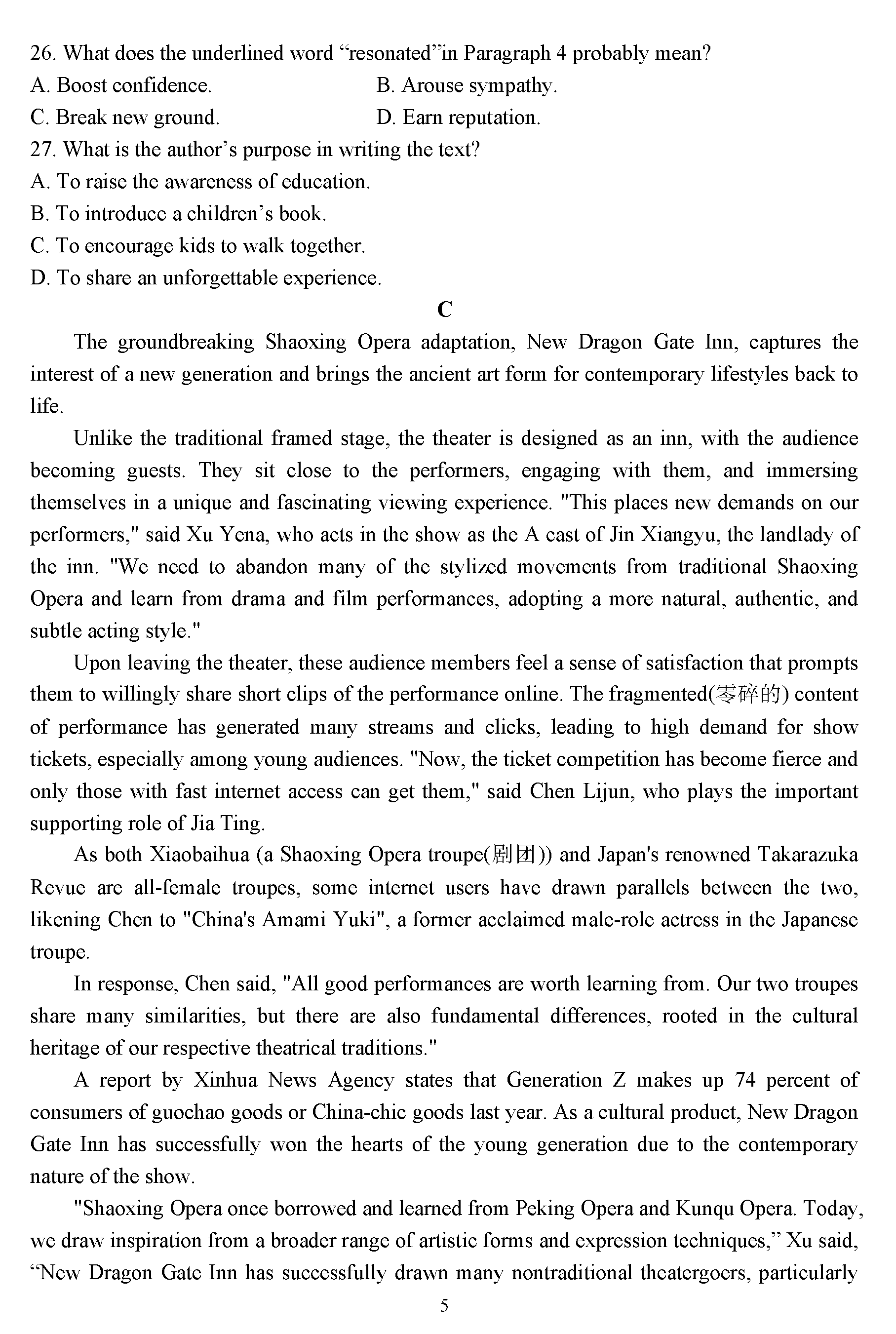 26. What does the underlined word “resonated”in Paragraph 4 probably mean?
A. Boost confidence.
B. Arouse sympathy.
C. Break new ground.
D. Earn reputation.
27. What is the author’s purpose in writing the text?
A. To raise the awareness of education.
B. To introduce a children’s book.
C. To encourage kids to walk together.
D. To share an unforgettable experience.

C

The groundbreaking Shaoxing Opera adaptation, New Dragon Gate Inn, captures the interest of a new generation and brings the ancient art form for contemporary lifestyles back to life.

Unlike the traditional framed stage, the theater is designed as an inn, with the audience becoming guests. They sit close to the performers, engaging with them, and immersing themselves in a unique and fascinating viewing experience. "This places new demands on our performers," said Xu Yena, who acts in the show as the A cast of Jin Xiangyu, the landlady of the inn. "We need to abandon many of the stylized movements from traditional Shaoxing Opera and learn from drama and film performances, adopting a more natural, authentic, and subtle acting style."

Upon leaving the theater, these audience members feel a sense of satisfaction that prompts them to willingly share short clips of the performance online. The fragmented(零碎的) content of performance has generated many streams and clicks, leading to high demand for show tickets, especially among young audiences. "Now, the ticket competition has become fierce and only those with fast internet access can get them," said Chen Lijun, who plays the important supporting role of Jia Ting.

As both Xiaobaihua (a Shaoxing Opera troupe(剧团)) and Japan's renowned Takarazuka Revue are all-female troupes, some internet users have drawn parallels between the two, likening Chen to "China's Amami Yuki", a former acclaimed male-role actress in the Japanese troupe.

In response, Chen said, "All good performances are worth learning from. Our two troupes share many similarities, but there are also fundamental differences, rooted in the cultural heritage of our respective theatrical traditions."

A report by Xinhua News Agency states that Generation Z makes up 74 percent of consumers of guochao goods or China-chic goods last year. As a cultural product, New Dragon Gate Inn has successfully won the hearts of the young generation due to the contemporary nature of the show.

"Shaoxing Opera once borrowed and learned from Peking Opera and Kunqu Opera. Today, we draw inspiration from a broader range of artistic forms and expression techniques,” Xu said, “New Dragon Gate Inn has successfully drawn many nontraditional theatergoers, particularly

5